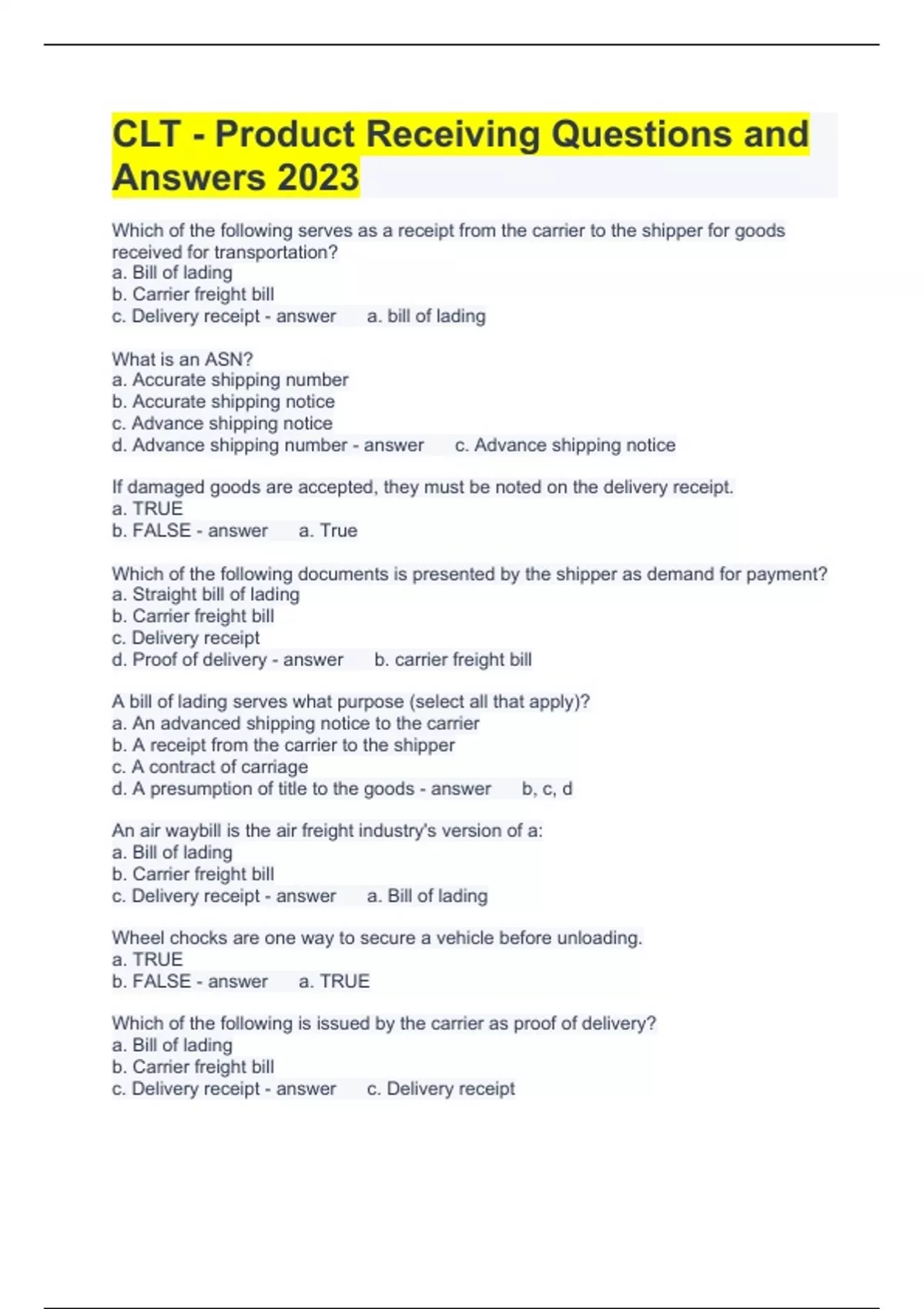 CLT - Product Receiving Questions and Answers 2023

Which of the following serves as a receipt from the carrier to the shipper for goods received for transportation?
a. Bill of lading
b. Carrier freight bill
c. Delivery receipt - answer a. bill of lading

What is an ASN?
a. Accurate shipping number
b. Accurate shipping notice
c. Advance shipping notice
d. Advance shipping number - answer c. Advance shipping notice

If damaged goods are accepted, they must be noted on the delivery receipt.
a. TRUE
b. FALSE - answer a. True

Which of the following documents is presented by the shipper as demand for payment?
a. Straight bill of lading
b. Carrier freight bill
c. Delivery receipt
d. Proof of delivery - answer b. carrier freight bill

A bill of lading serves what purpose (select all that apply)?
a. An advanced shipping notice to the carrier
b. A receipt from the carrier to the shipper
c. A contract of carriage
d. A presumption of title to the goods - answer b, c, d

An air waybill is the air freight industry's version of a:
a. Bill of lading
b. Carrier freight bill
c. Delivery receipt - answer a. Bill of lading

Wheel chocks are one way to secure a vehicle before unloading.
a. TRUE
b. FALSE - answer a. TRUE

Which of the following is issued by the carrier as proof of delivery?
a. Bill of lading
b. Carrier freight bill
c. Delivery receipt - answer c. Delivery receipt